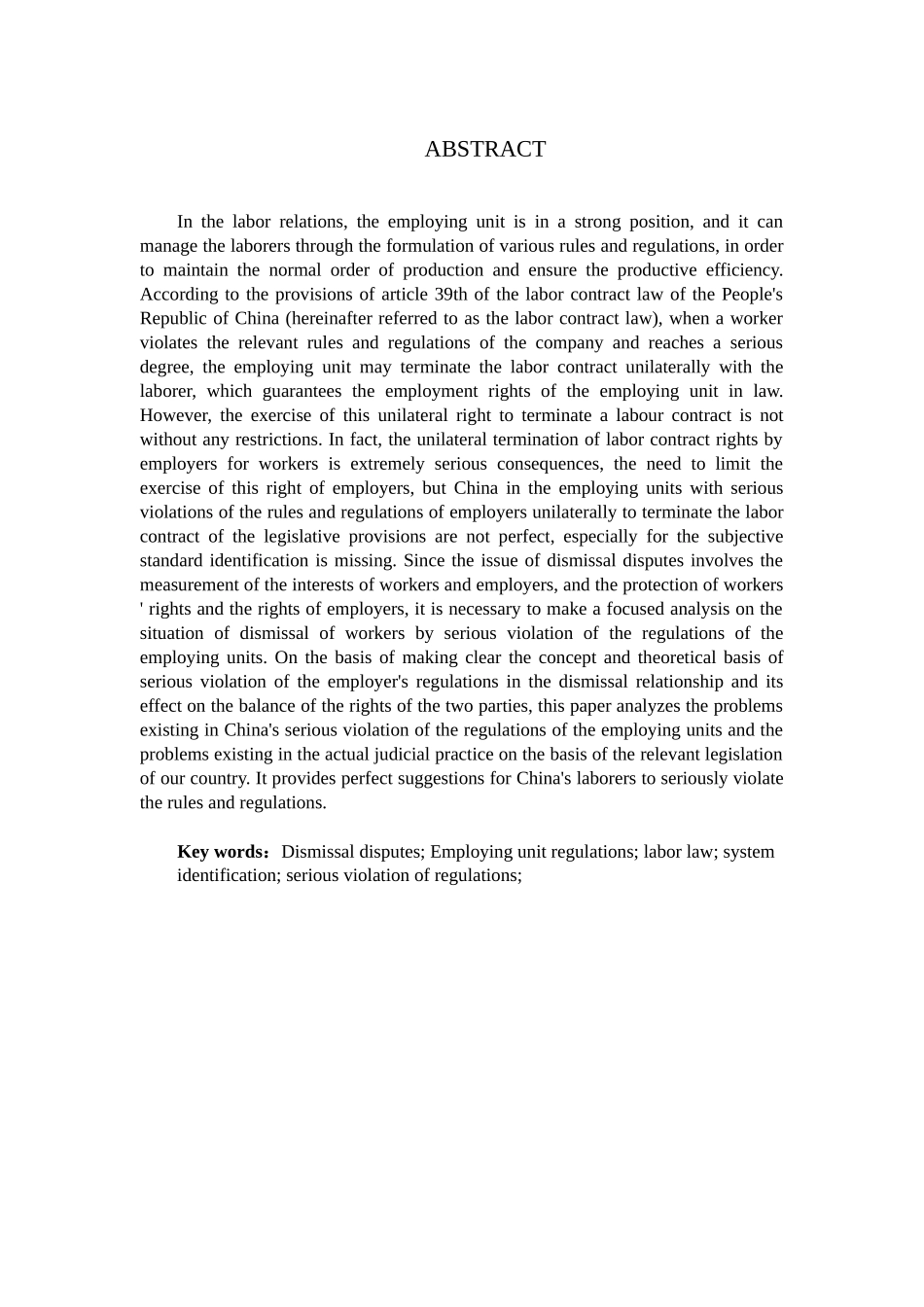 ABSTRACT

In the labor relations, the employing unit is in a strong position, and it can manage the laborers through the formulation of various rules and regulations, in order to maintain the normal order of production and ensure the productive efficiency. According to the provisions of article 39th of the labor contract law of the People's Republic of China (hereinafter referred to as the labor contract law), when a worker violates the relevant rules and regulations of the company and reaches a serious degree, the employing unit may terminate the labor contract unilaterally with the laborer, which guarantees the employment rights of the employing unit in law. However, the exercise of this unilateral right to terminate a labour contract is not without any restrictions. In fact, the unilateral termination of labor contract rights by employers for workers is extremely serious consequences, the need to limit the exercise of this right of employers, but China in the employing units with serious violations of the rules and regulations of employers unilaterally to terminate the labor contract of the legislative provisions are not perfect, especially for the subjective standard identification is missing. Since the issue of dismissal disputes involves the measurement of the interests of workers and employers, and the protection of workers ' rights and the rights of employers, it is necessary to make a focused analysis on the situation of dismissal of workers by serious violation of the regulations of the employing units. On the basis of making clear the concept and theoretical basis of serious violation of the employer's regulations in the dismissal relationship and its effect on the balance of the rights of the two parties, this paper analyzes the problems existing in China's serious violation of the regulations of the employing units and the problems existing in the actual judicial practice on the basis of the relevant legislation of our country. It provides perfect suggestions for China's laborers to seriously violate the rules and regulations.

Key words：Dismissal disputes; Employing unit regulations; labor law; system identification; serious violation of regulations;